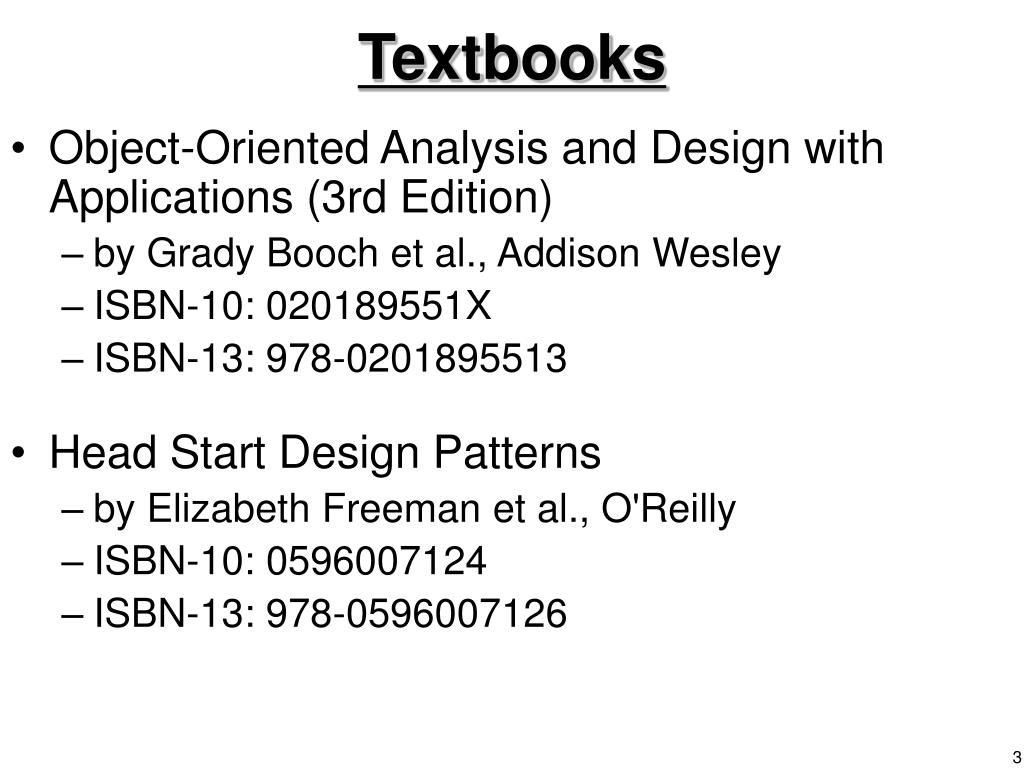 Textbooks

• Object-Oriented Analysis and Design with Applications (3rd Edition)
– by Grady Booch et al., Addison Wesley
– ISBN-10: 020189551X
– ISBN-13: 978-0201895513

• Head Start Design Patterns
– by Elizabeth Freeman et al., O'Reilly
– ISBN-10: 0596007124
– ISBN-13: 978-0596007126

3